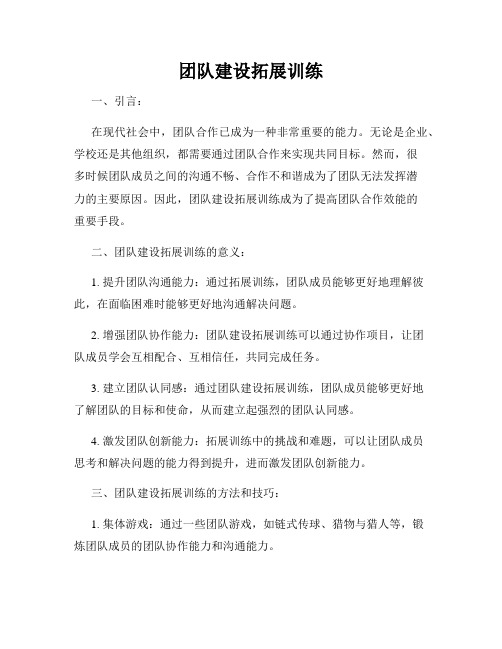 团队建设拓展训练

一、引言：

在现代社会中，团队合作已成为一种非常重要的能力。无论是企业、学校还是其他组织，都需要通过团队合作来实现共同目标。然而，很多时候团队成员之间的沟通不畅、合作不和谐成为了团队无法发挥潜力的主要原因。因此，团队建设拓展训练成为了提高团队合作效能的重要手段。

二、团队建设拓展训练的意义：

1. 提升团队沟通能力：通过拓展训练，团队成员能够更好地理解彼此，在面临困难时能够更好地沟通解决问题。

2. 增强团队协作能力：团队建设拓展训练可以通过协作项目，让团队成员学会互相配合、互相信任，共同完成任务。

3. 建立团队认同感：通过团队建设拓展训练，团队成员能够更好地了解团队的目标和使命，从而建立起强烈的团队认同感。

4. 激发团队创新能力：拓展训练中的挑战和难题，可以让团队成员思考和解决问题的能力得到提升，进而激发团队创新能力。

三、团队建设拓展训练的方法和技巧：

1. 集体游戏：通过一些团队游戏，如链式传球、猎物与猎人等，锻炼团队成员的团队协作能力和沟通能力。